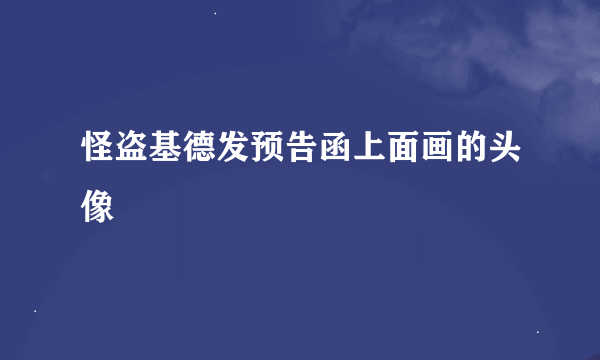 怪盗基德发预告函上面画的头像